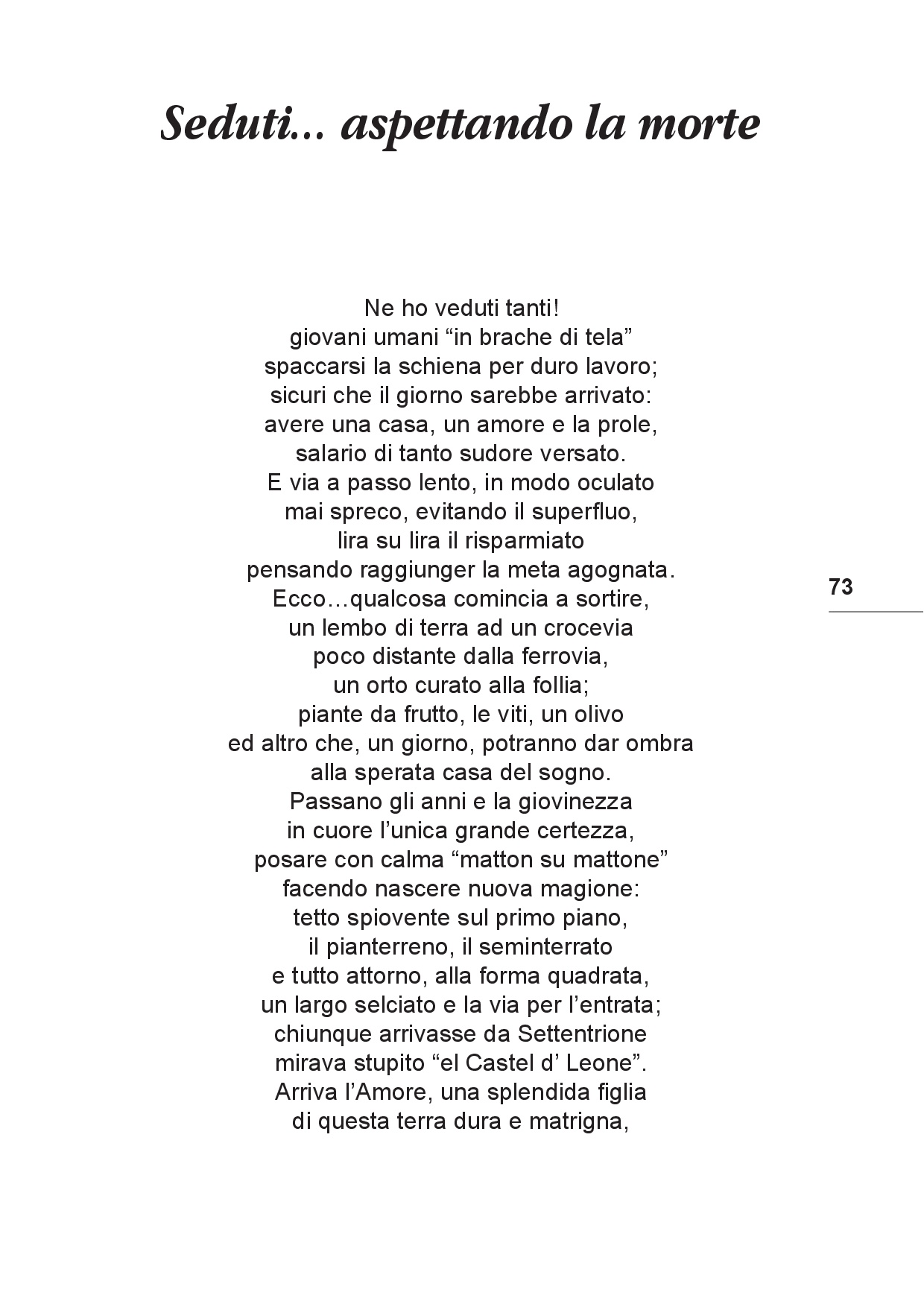 Seduti... aspettando la morte

Ne ho veduti tanti!
giovani umani “in brache di tela”
spaccarsi la schiena per duro lavoro;
sicuri che il giorno sarebbe arrivato:
avere una casa, un amore e la prole,
salario di tanto sudore versato.
E via a passo lento, in modo oculato
mai spreco, evitando il superfluo,
lira su lira il risparmiato
pensando raggiunger la meta agognata.
Ecco…qualcosa comincia a sortire,
un lembo di terra ad un crocevia
poco distante dalla ferrovia,
un orto curato alla follia;
piante da frutto, le viti, un olivo
ed altro che, un giorno, potranno dar ombra
alla sperata casa del sogno.
Passano gli anni e la giovinezza
in cuore l’unica grande certezza,
posare con calma “matton su mattone”
facendo nascere nuova magione:
tetto spiovente sul primo piano,
il pianterreno, il seminterrato
e tutto attorno, alla forma quadrata,
un largo selciato e la via per l’entrata;
chiunque arrivasse da Settentrione
mirava stupito “el Castel d’ Leone”.
Arriva l’Amore, una splendida figlia
di questa terra dura e matrigna,

73